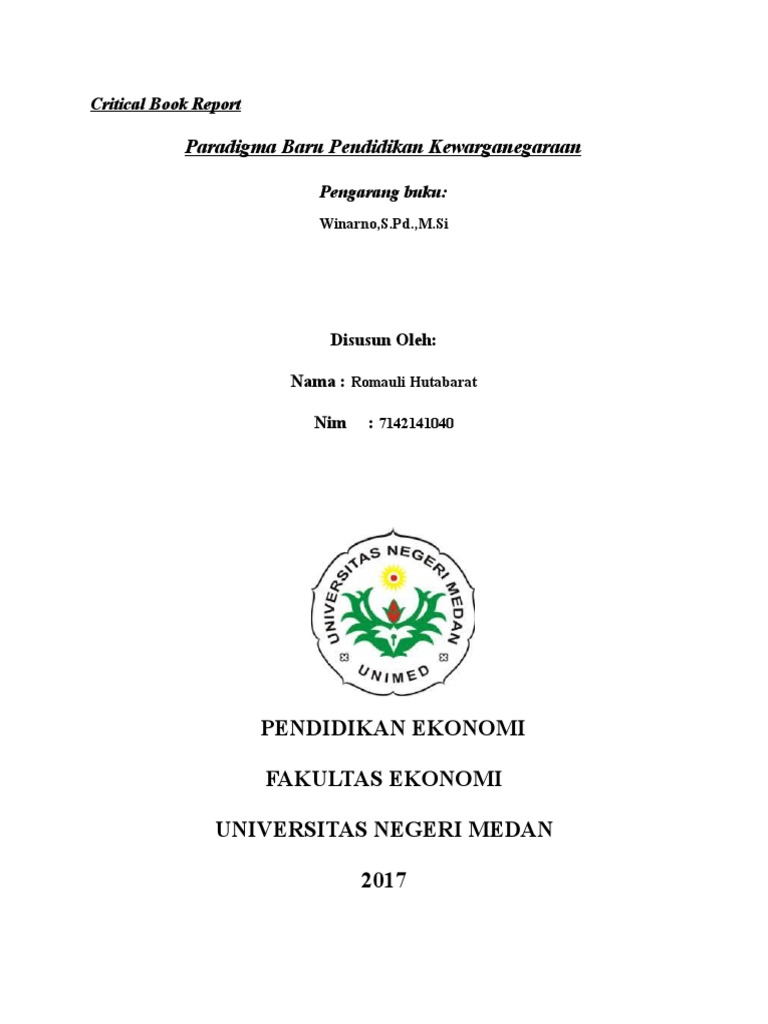 Critical Book Report

Paradigma Baru Pendidikan Kewarganegaraan

Pengarang buku:

Winarno,S.Pd.,M.Si

Disusun Oleh:

Nama : Romauli Hutabarat

Nim : 7142141040

UNIVERSITAS NEGERI MEDAN

UNIMED

PENDIDIKAN EKONOMI

FAKULTAS EKONOMI

UNIVERSITAS NEGERI MEDAN

2017